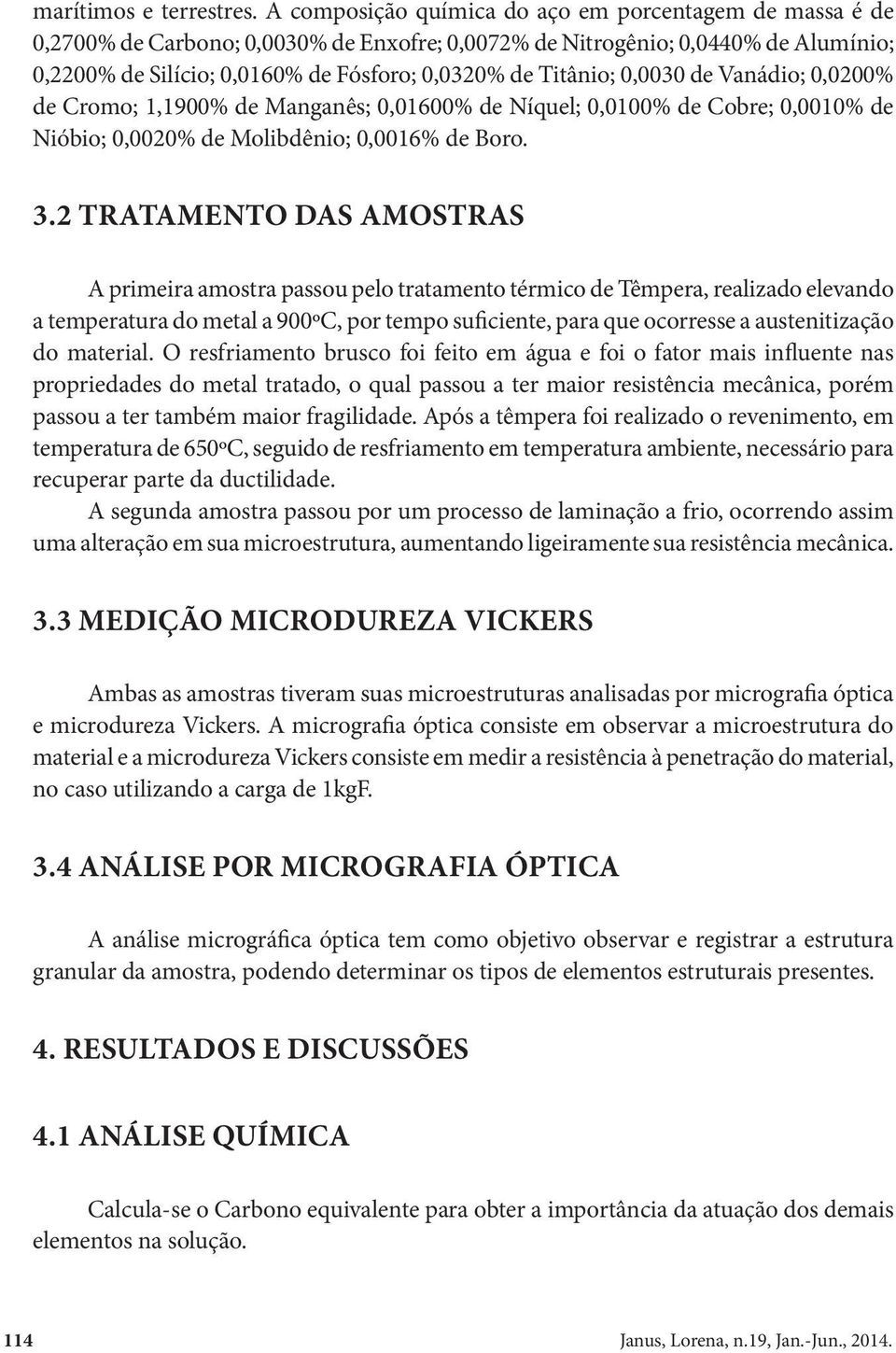 marítimos e terrestres. A composição química do aço em porcentagem de massa é de 0,2700% de Carbono; 0,0030% de Enxofre; 0,0072% de Nitrogênio; 0,0440% de Alumínio; 0,2200% de Silício; 0,0160% de Fósforo; 0,0320% de Titânio; 0,0030 de Vanádio; 0,0200% de Cromo; 1,1900% de Manganês; 0,01600% de Níquel; 0,0100% de Cobre; 0,0010% de Nióbio; 0,0020% de Molibdênio; 0,0016% de Boro.

3.2 TRATAMENTO DAS AMOSTRAS

A primeira amostra passou pelo tratamento térmico de Têmpera, realizado elevando a temperatura do metal a 900ºC, por tempo suficiente, para que ocorresse a austenitização do material. O resfriamento brusco foi feito em água e foi o fator mais influente nas propriedades do metal tratado, o qual passou a ter maior resistência mecânica, porém passou a ter também maior fragilidade. Após a têmpera foi realizado o revenimento, em temperatura de 650ºC, seguido de resfriamento em temperatura ambiente, necessário para recuperar parte da ductilidade.

A segunda amostra passou por um processo de laminação a frio, ocorrendo assim uma alteração em sua microestrutura, aumentando ligeiramente sua resistência mecânica.

3.3 MEDIÇÃO MICRODUREZA VICKERS

Ambas as amostras tiveram suas microestruturas analisadas por micrografia óptica e microdureza Vickers. A micrografia óptica consiste em observar a microestrutura do material e a microdureza Vickers consiste em medir a resistência à penetração do material, no caso utilizando a carga de 1kgF.

3.4 ANÁLISE POR MICROGRAFIA ÓPTICA

A análise micrográfica óptica tem como objetivo observar e registrar a estrutura granular da amostra, podendo determinar os tipos de elementos estruturais presentes.

4. RESULTADOS E DISCUSSÕES

4.1 ANÁLISE QUÍMICA

Calcula-se o Carbono equivalente para obter a importância da atuação dos demais elementos na solução.

114

Janus, Lorena, n.19, Jan.-Jun., 2014.